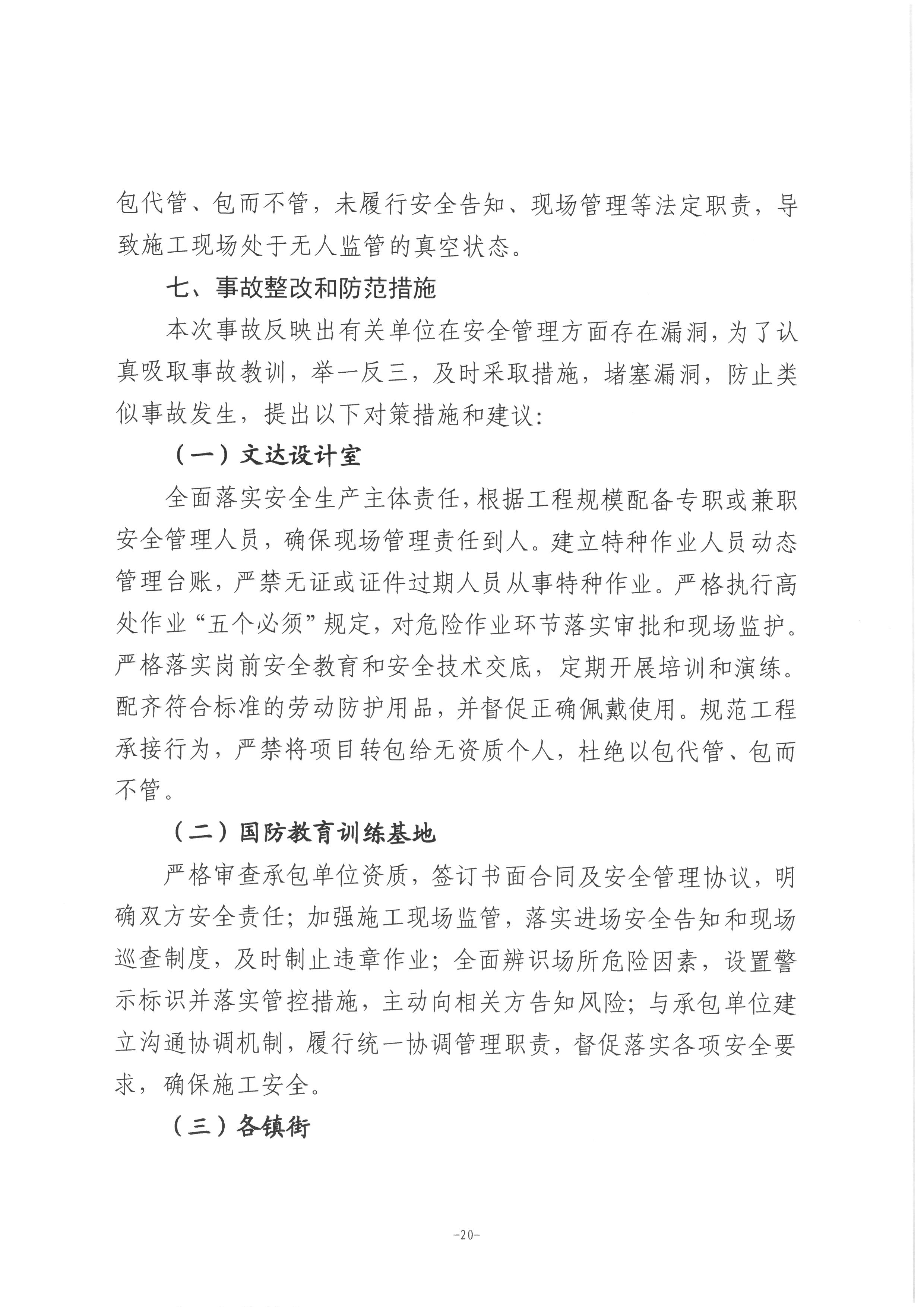 包代管、包而不管，未履行安全告知、现场管理等法定职责，导致施工现场处于无人监管的真空状态。

七、事故整改和防范措施

本次事故反映出有关单位在安全管理方面存在漏洞，为了认真吸取事故教训，举一反三，及时采取措施，堵塞漏洞，防止类似事故发生，提出以下对策措施和建议：

（一）文达设计室

全面落实安全生产主体责任，根据工程规模配备专职或兼职安全管理人员，确保现场管理责任到人。建立特种作业人员动态管理台账，严禁无证或证件过期人员从事特种作业。严格执行高处作业“五个必须”规定，对危险作业环节落实审批和现场监护。严格落实岗前安全教育和安全技术交底，定期开展培训和演练。配齐符合标准的劳动防护用品，并督促正确佩戴使用。规范工程承接行为，严禁将项目转包给无资质个人，杜绝以包代管、包而不管。

（二）国防教育训练基地

严格审查承包单位资质，签订书面合同及安全管理协议，明确双方安全责任；加强施工现场监管，落实进场安全告知和现场巡查制度，及时制止违章作业；全面辨识场所危险因素，设置警示标识并落实管控措施，主动向相关方告知风险；与承包单位建立沟通协调机制，履行统一协调管理职责，督促落实各项安全要求，确保施工安全。

（三）各镇街

-20-